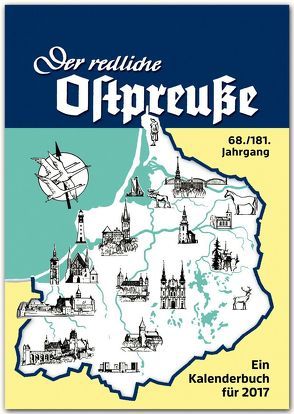 Der redliche Ostpreuße

68./181. Jahrgang

Ein Kalenderbuch für 2017